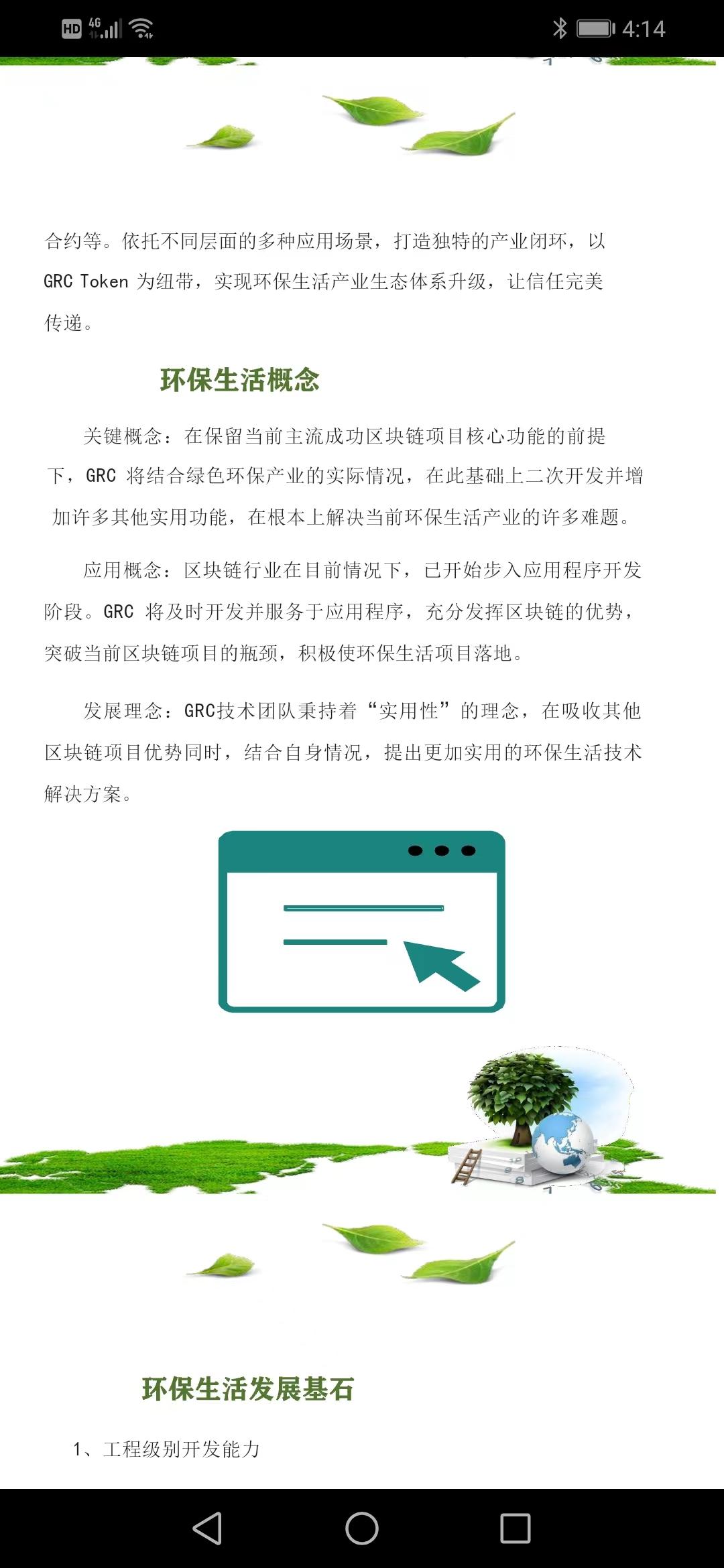 HD 4G 4:14

合约等。依托不同层面的多种应用场景，打造独特的产业闭环，以 GRC Token 为纽带，实现环保生活产业生态体系升级，让信任完美传递。

环保生活概念

关键概念：在保留当前主流成功区块链项目核心功能的前提下，GRC 将结合绿色环保产业的实际情况，在此基础上二次开发并增加许多其他实用功能，在根本上解决当前环保生活产业的许多难题。

应用概念：区块链行业在目前情况下，已开始步入应用程序开发阶段。GRC 将及时开发并服务于应用程序，充分发挥区块链的优势，突破当前区块链项目的瓶颈，积极使环保生活项目落地。

发展理念：GRC技术团队秉持着“实用性”的理念，在吸收其他区块链项目优势同时，结合自身情况，提出更加实用的环保生活技术解决方案。

环保生活发展基石

1、工程级别开发能力